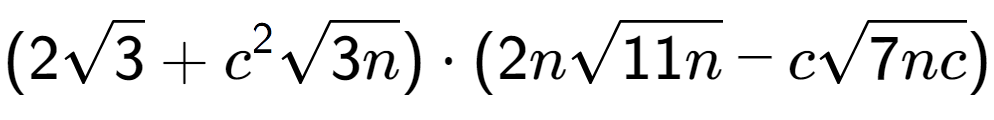 $(2\sqrt{3}+c^2\sqrt{3n})\cdot(2n\sqrt{11n}-c\sqrt{7nc})$